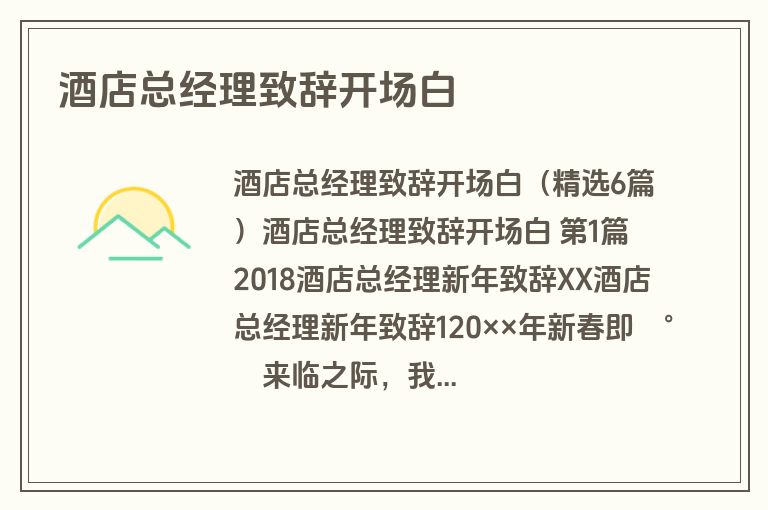 酒店总经理致辞开场白

酒店总经理致辞开场白（精选6篇）酒店总经理致辞开场白 第1篇 2018酒店总经理新年致辞XX酒店总经理新年致辞120××年新春即 ° 来临之际，我...